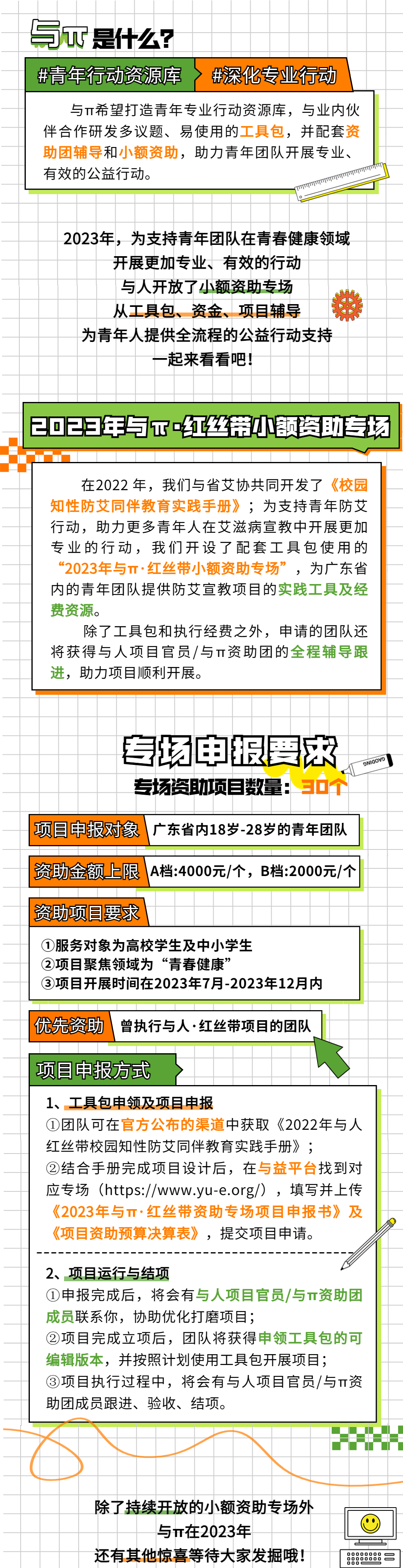 与π是什么?

#青年行动资源库 #深化专业行动

与π希望打造青年专业行动资源库，与业内伙伴合作研发多议题、易使用的工具包，并配套资助团辅导和小额资助，助力青年团队开展专业、有效的公益行动。

2023年，为支持青年团队在青春健康领域
开展更加专业、有效的行动
与人开放了小额资助专场
从工具包、资金、项目辅导
为青年人提供全流程的公益行动支持
一起来看看吧！

2023年与π·红丝带小额资助专场

在2022年，我们与省艾协共同开发了《校园知性防艾同伴教育实践手册》；为支持青年防艾行动，助力更多青年人在艾滋病宣教中开展更加专业的行动，我们开设了配套工具包使用的“2023年与π·红丝带小额资助专场”，为广东省内的青年团队提供防艾宣教项目的实践工具及经费资源。

除了工具包和执行经费之外，申请的团队还将获得与人项目官员/与π资助团的全程辅导跟进，助力项目顺利开展。

专场申报要求

专场资助项目数量：30个

项目申报对象 广东省内18岁-28岁的青年团队

资助金额上限 A档:4000元/个，B档:2000元/个

资助项目要求
①服务对象为高校学生及中小学生
②项目聚焦领域为“青春健康”
③项目开展时间在2023年7月-2023年12月内

优先资助 曾执行与人·红丝带项目的团队

项目申报方式

1、工具包申领及项目申报
①团队可在官方公布的渠道中获取《2022年与人红丝带校园知性防艾同伴教育实践手册》；
②结合手册完成项目设计后，在与益平台找到对应专场（https://www.yu-e.org/），填写并上传《2023年与π·红丝带资助专场项目申报书》及《项目资助预算决算表》，提交项目申请。

2、项目运行与结项
①申报完成后，将会有与人项目官员/与π资助团成员联系你，协助优化打磨项目；
②项目完成立项后，团队将获得申领工具包的可编辑版本，并按照计划使用工具包开展项目；
③项目执行过程中，将会有与人项目官员/与π资助团成员跟进、验收、结项。

除了持续开放的小额资助专场外
与π在2023年
还有其他惊喜等待大家发掘哦！